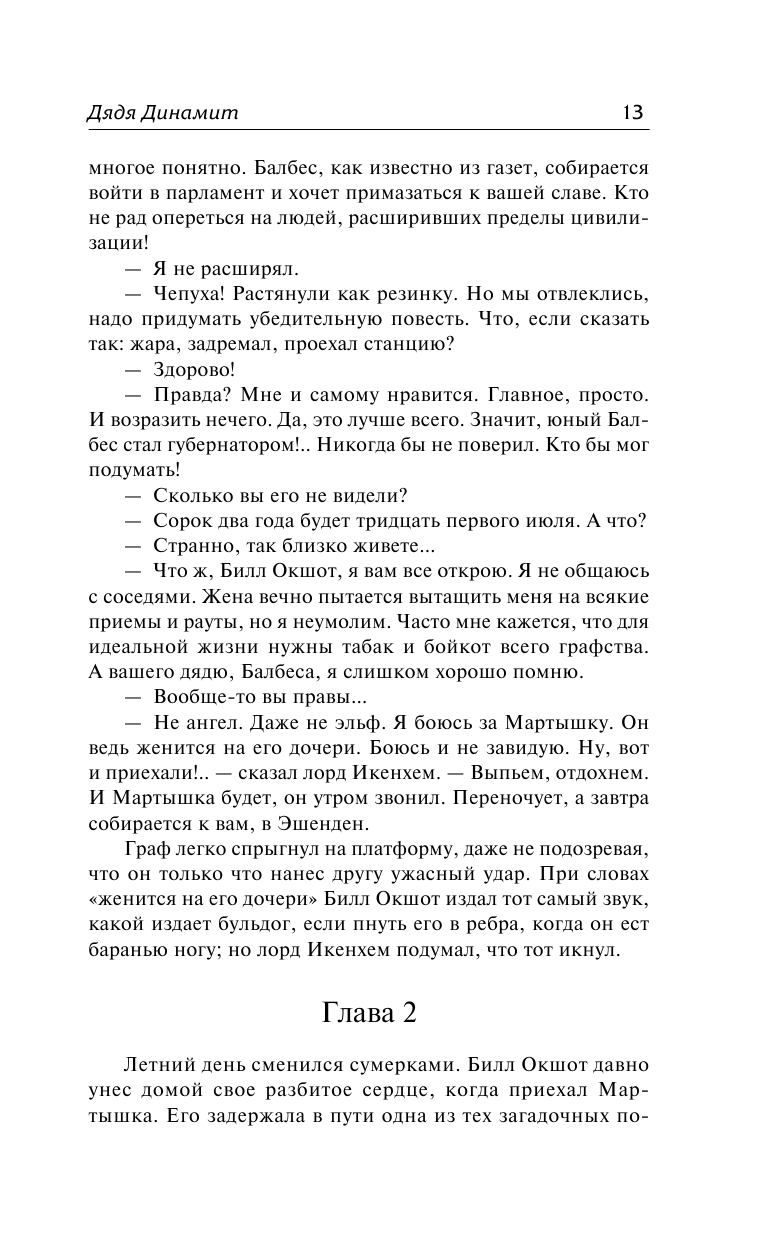 Дядя Динамит

13

многое понятно. Балбес, как известно из газет, собирается войти в парламент и хочет примазаться к вашей славе. Кто не рад опереться на людей, расширивших пределы цивилизации!

— Я не расширял.

— Чепуха! Растянули как резинку. Но мы отвлеклись, надо придумать убедительную повесть. Что, если сказать так: жара, задремал, проехал станцию?

— Здорово!

— Правда? Мне и самому нравится. Главное, просто. И возразить нечего. Да, это лучше всего. Значит, юный Балбес стал губернатором!.. Никогда бы не поверил. Кто бы мог подумать!

— Сколько вы его не видели?

— Сорок два года будет тридцать первого июля. А что?

— Странно, так близко живете...

— Что ж, Билл Окшот, я вам все открою. Я не общаюсь с соседями. Жена вечно пытается вытащить меня на всякие приемы и рауты, но я неумолим. Часто мне кажется, что для идеальной жизни нужны табак и бойкот всего графства. А вашего дядю, Балбеса, я слишком хорошо помню.

— Вообще-то вы правы...

— Не ангел. Даже не эльф. Я боюсь за Мартышку. Он ведь женится на его дочери. Боюсь и не завидую. Ну, вот и приехали!.. — сказал лорд Икенхем. — Выпьем, отдохнем. И Мартышка будет, он утром звонил. Переночует, а завтра собирается к вам, в Эшенден.

Граф легко спрыгнул на платформу, даже не подозревая, что он только что нанес другу ужасный удар. При словах «женится на его дочери» Билл Окшот издал тот самый звук, какой издает бульдог, если пнуть его в ребра, когда он ест баранью ногу; но лорд Икенхем подумал, что тот икнул.

Глава 2

Летний день сменился сумерками. Билл Окшот давно унес домой свое разбитое сердце, когда приехал Мартышка. Его задержала в пути одна из тех загадочных по-